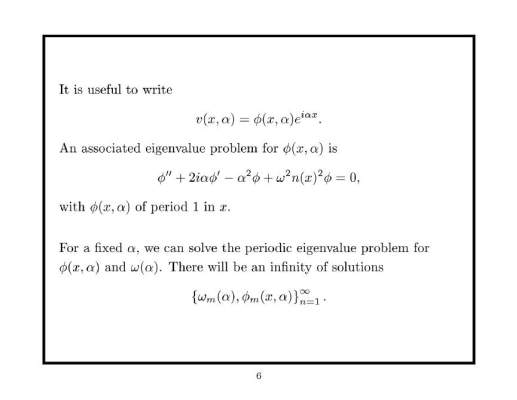 It is useful to write

$$v(x, \alpha) = \phi(x, \alpha)e^{i\alpha x}.$$

An associated eigenvalue problem for $\phi(x, \alpha)$ is

$$\phi'' + 2i\alpha\phi' - \alpha^2\phi + \omega^2 n(x)^2\phi = 0,$$

with $\phi(x, \alpha)$ of period 1 in $x$.

For a fixed $\alpha$, we can solve the periodic eigenvalue problem for $\phi(x, \alpha)$ and $\omega(\alpha)$. There will be an infinity of solutions

$$\{\omega_m(\alpha), \phi_m(x, \alpha)\}_{n=1}^{\infty}.$$

6